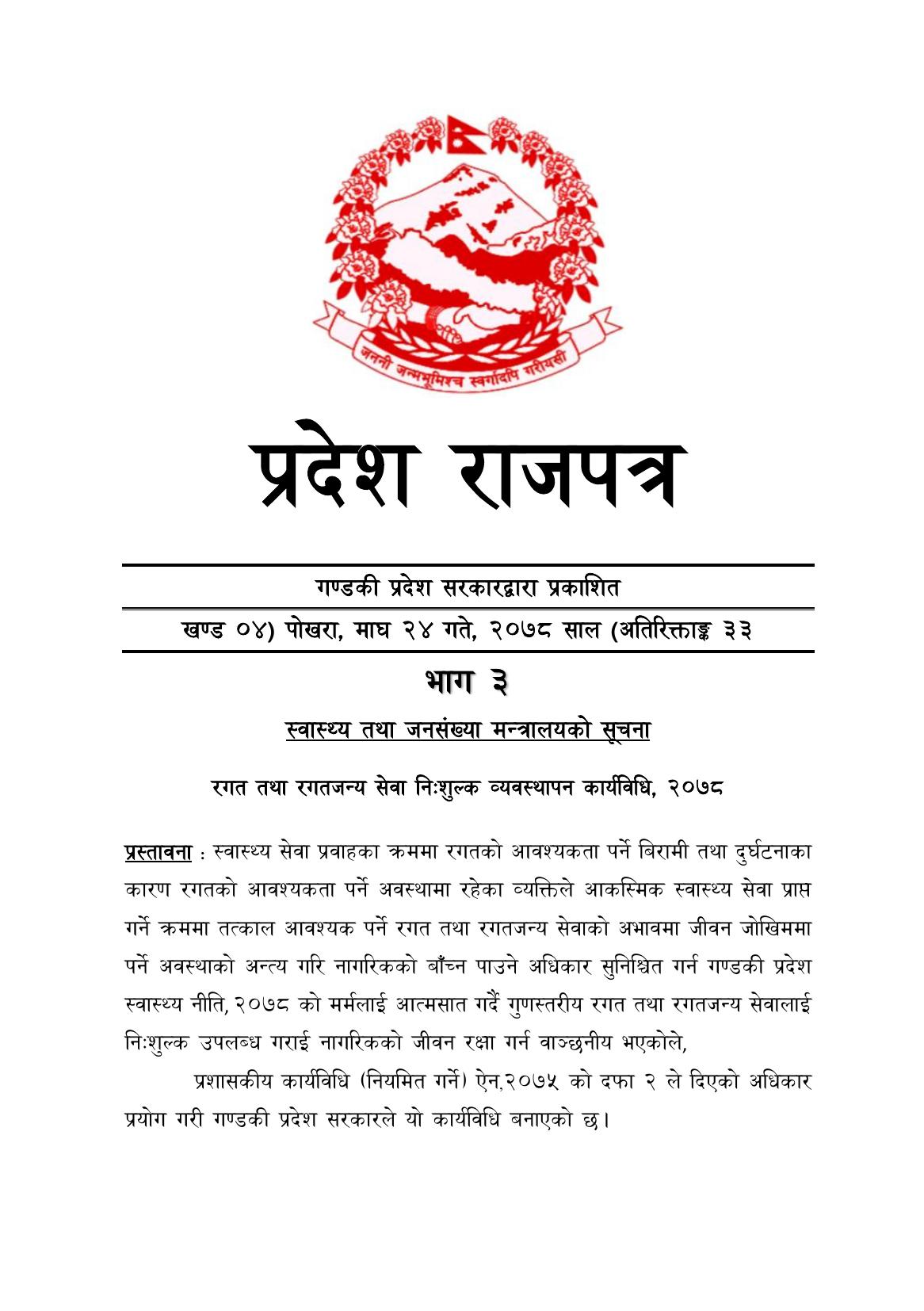 जननी जन्मभूमिश्च स्वर्गादपि गरीयसी

प्रदेश राजपत्र

गण्डकी प्रदेश सरकारद्वारा प्रकाशित

खण्ड ०४) पोखरा, माघ २४ गते, २०७८ साल (अतिरिक्ताङ्क ३३

भाग ३

स्वास्थ्य तथा जनसंख्या मन्त्रालयको सूचना

रगत तथा रगतजन्य सेवा निःशुल्क व्यवस्थापन कार्यविधि, २०७८

प्रस्तावना : स्वास्थ्य सेवा प्रवाहका क्रममा रगतको आवश्यकता पर्ने बिरामी तथा दुर्घटनाका कारण रगतको आवश्यकता पर्ने अवस्थामा रहेका व्यक्तिले आकस्मिक स्वास्थ्य सेवा प्राप्त गर्ने क्रममा तत्काल आवश्यक पर्ने रगत तथा रगतजन्य सेवाको अभावमा जीवन जोखिममा पर्ने अवस्थाको अन्त्य गरि नागरिकको बाँच्न पाउने अधिकार सुनिश्चित गर्न गण्डकी प्रदेश स्वास्थ्य नीति, २०७८ को मर्मलाई आत्मसात गर्दै गुणस्तरीय रगत तथा रगतजन्य सेवालाई निःशुल्क उपलब्ध गराई नागरिकको जीवन रक्षा गर्न वाञ्छनीय भएकोले,

प्रशासकीय कार्यविधि (नियमित गर्ने) ऐन,२०७५ को दफा २ ले दिएको अधिकार प्रयोग गरी गण्डकी प्रदेश सरकारले यो कार्यविधि बनाएको छ।